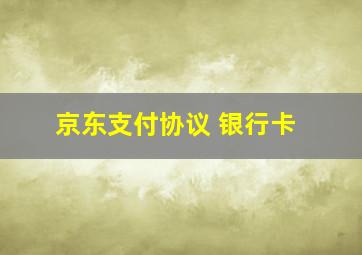 京东支付协议 银行卡